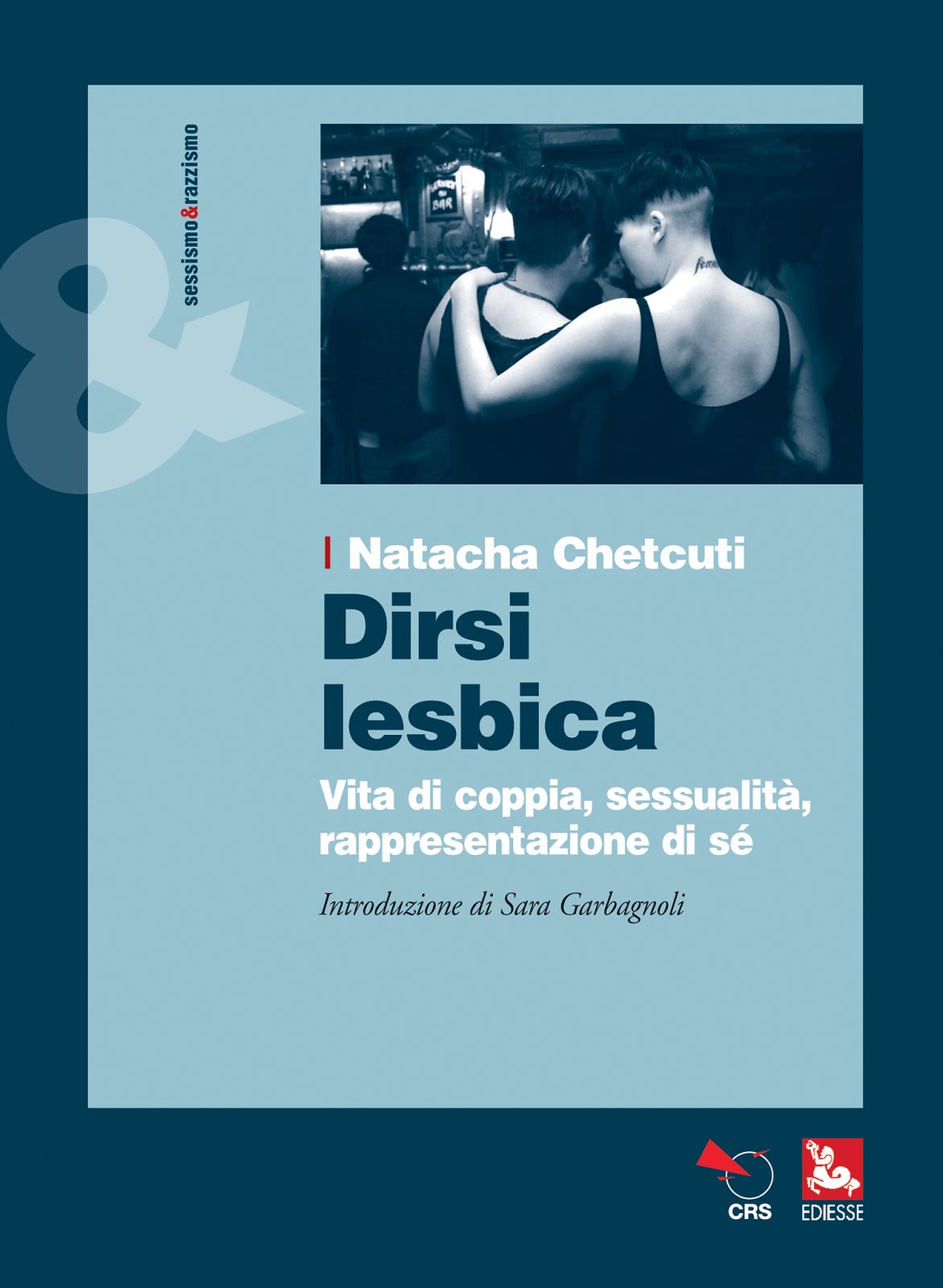 sessismo&razzismo

&

BAR

Natacha Chetcuti

Dirsi lesbica

Vita di coppia, sessualità, rappresentazione di sé

Introduzione di Sara Garbagnoli

CRS

EDIESSE